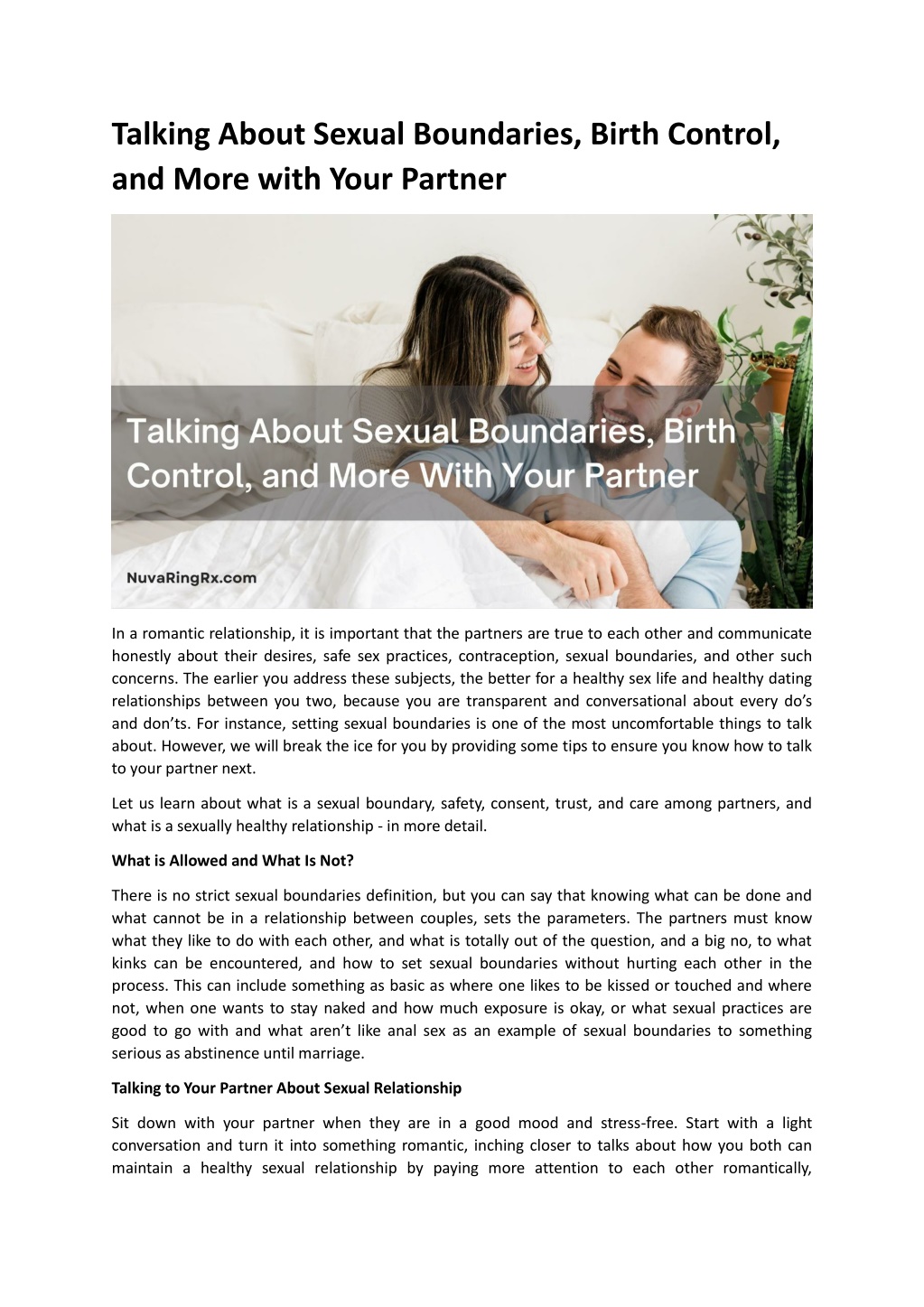 Talking About Sexual Boundaries, Birth Control, and More with Your Partner

Talking About Sexual Boundaries, Birth Control, and More With Your Partner

NuvaRingRx.com

In a romantic relationship, it is important that the partners are true to each other and communicate honestly about their desires, safe sex practices, contraception, sexual boundaries, and other such concerns. The earlier you address these subjects, the better for a healthy sex life and healthy dating relationships between you two, because you are transparent and conversational about every do's and don'ts. For instance, setting sexual boundaries is one of the most uncomfortable things to talk about. However, we will break the ice for you by providing some tips to ensure you know how to talk to your partner next.

Let us learn about what is a sexual boundary, safety, consent, trust, and care among partners, and what is a sexually healthy relationship - in more detail.

What is Allowed and What Is Not?

There is no strict sexual boundaries definition, but you can say that knowing what can be done and what cannot be in a relationship between couples, sets the parameters. The partners must know what they like to do with each other, and what is totally out of the question, and a big no, to what kinks can be encountered, and how to set sexual boundaries without hurting each other in the process. This can include something as basic as where one likes to be kissed or touched and where not, when one wants to stay naked and how much exposure is okay, or what sexual practices are good to go with and what aren't like anal sex as an example of sexual boundaries to something serious as abstinence until marriage.

Talking to Your Partner About Sexual Relationship

Sit down with your partner when they are in a good mood and stress-free. Start with a light conversation and turn it into something romantic, inching closer to talks about how you both can maintain a healthy sexual relationship by paying more attention to each other romantically,